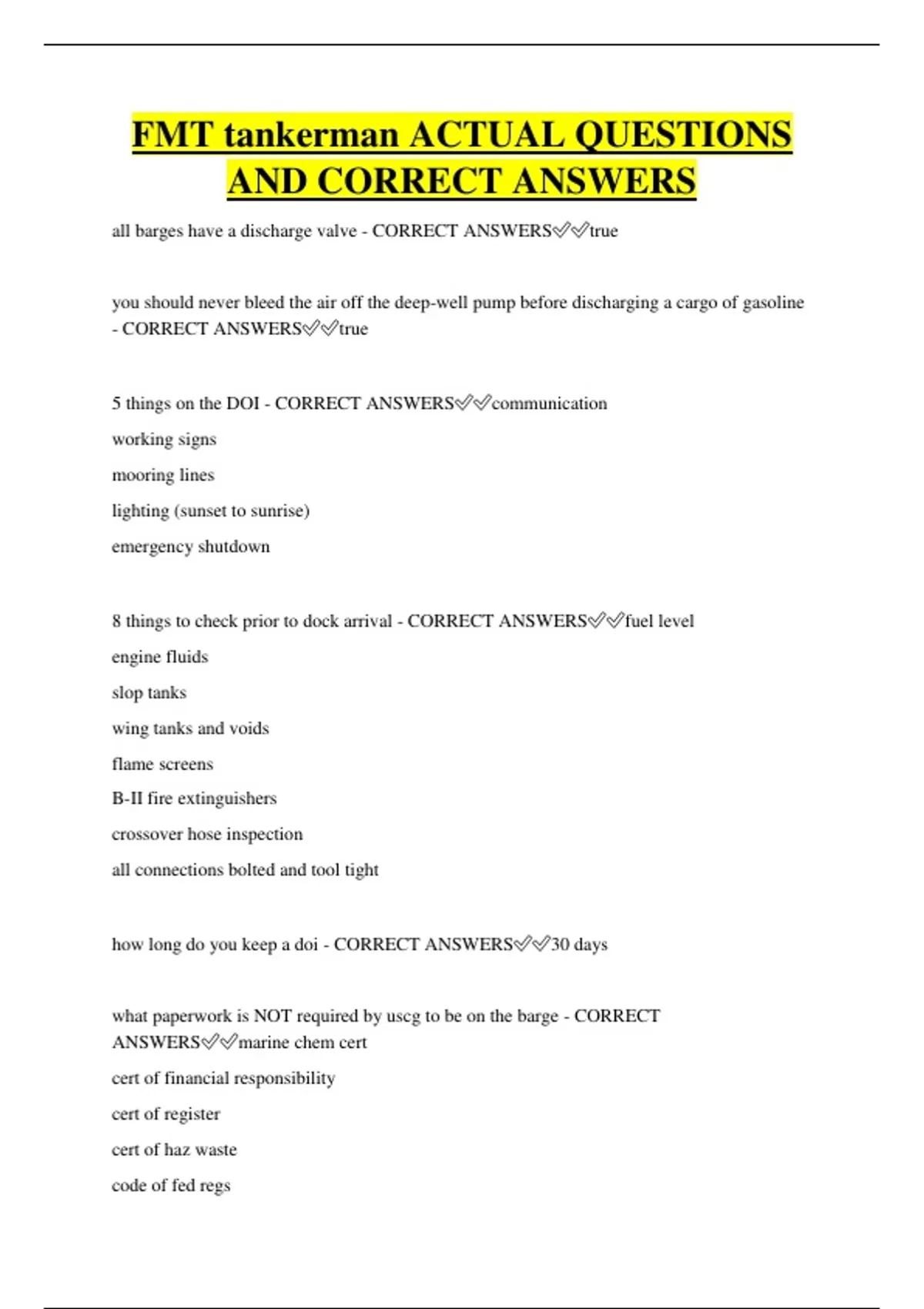 FMT tankerman ACTUAL QUESTIONS AND CORRECT ANSWERS

all barges have a discharge valve - CORRECT ANSWERS✅✅true

you should never bleed the air off the deep-well pump before discharging a cargo of gasoline - CORRECT ANSWERS✅✅true

5 things on the DOI - CORRECT ANSWERS✅✅communication

working signs

mooring lines

lighting (sunset to sunrise)

emergency shutdown

8 things to check prior to dock arrival - CORRECT ANSWERS✅✅fuel level

engine fluids

slop tanks

wing tanks and voids

flame screens

B-II fire extinguishers

crossover hose inspection

all connections bolted and tool tight

how long do you keep a doi - CORRECT ANSWERS✅✅30 days

what paperwork is NOT required by uscg to be on the barge - CORRECT ANSWERS✅✅marine chem cert

cert of financial responsibility

cert of register

cert of haz waste

code of fed regs